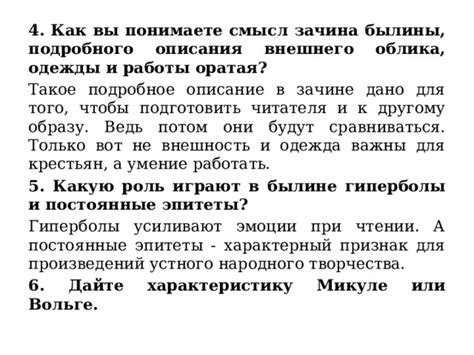 4. Как вы понимаете смысл зачина былины, подробного описания внешнего облика, одежды и работы оратая?

Такое подробное описание в зачине дано для того, чтобы подготовить читателя и к другому образу. Ведь потом они будут сравниваться. Только вот не внешность и одежда важны для крестьян, а умение работать.

5. Какую роль играют в былине гиперболы и постоянные эпитеты?

Гиперболы усиливают эмоции при чтении. А постоянные эпитеты - характерный признак для произведений устного народного творчества.

6. Дайте характеристику Микуле или Вольге.